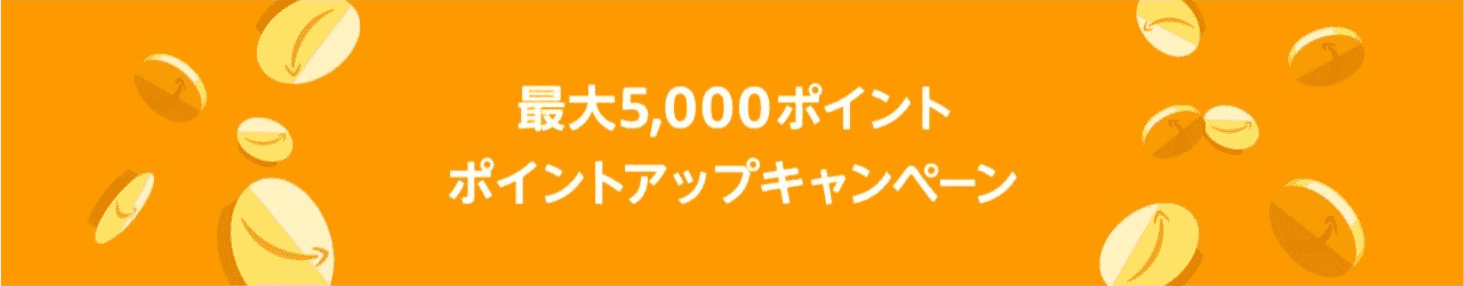 最大5,000ポイント
ポイントアップキャンペーン